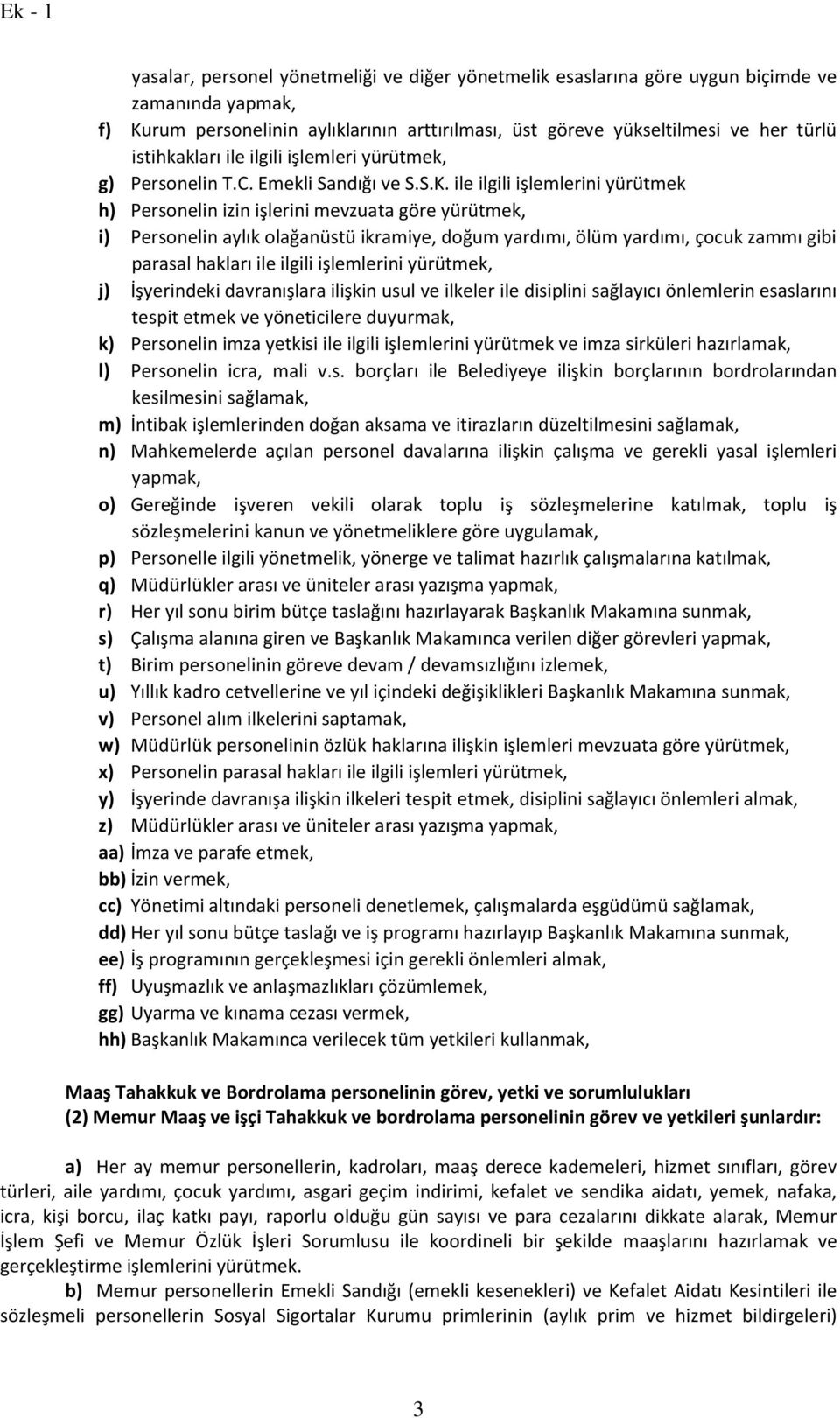 Ek - 1

yasalar, personel yönetmeliği ve diğer yönetmelik esaslarına göre uygun biçimde ve zamanında yapmak,

f) Kurum personelinin aylıklarının arttırılması, üst göreve yükseltilmesi ve her türlü istihkakları ile ilgili işlemleri yürütmek,

g) Personelin T.C. Emekli Sandığı ve S.S.K. ile ilgili işlemlerini yürütmek

h) Personelin izin işlerini mevzuata göre yürütmek,

i) Personelin aylık olağanüstü ikramiye, doğum yardımı, ölüm yardımı, çocuk zammı gibi parasal hakları ile ilgili işlemlerini yürütmek,

j) İşyerindeki davranışlara ilişkin usul ve ilkeler ile disiplini sağlayıcı önlemlerin esaslarını tespit etmek ve yöneticilere duyurmak,

k) Personelin imza yetkisi ile ilgili işlemlerini yürütmek ve imza sirküleri hazırlamak,

l) Personelin icra, mali v.s. borçları ile Belediyeye ilişkin borçlarının bordrolarından kesilmesini sağlamak,

m) İntibak işlemlerinden doğan aksama ve itirazların düzeltilmesini sağlamak,

n) Mahkemelerde açılan personel davalarına ilişkin çalışma ve gerekli yasal işlemleri yapmak,

o) Gereğinde işveren vekili olarak toplu iş sözleşmelerine katılmak, toplu iş sözleşmelerini kanun ve yönetmeliklere göre uygulamak,

p) Personelle ilgili yönetmelik, yönerge ve talimat hazırlık çalışmalarına katılmak,

q) Müdürlükler arası ve üniteler arası yazışma yapmak,

r) Her yıl sonu birim bütçe taslağını hazırlayarak Başkanlık Makamına sunmak,

s) Çalışma alanına giren ve Başkanlık Makamınca verilen diğer görevleri yapmak,

t) Birim personelinin göreve devam / devamsızlığını izlemek,

u) Yıllık kadro cetvellerine ve yıl içindeki değişiklikleri Başkanlık Makamına sunmak,

v) Personel alım ilkelerini saptamak,

w) Müdürlük personelinin özlük haklarına ilişkin işlemleri mevzuata göre yürütmek,

x) Personelin parasal hakları ile ilgili işlemleri yürütmek,

y) İşyerinde davranışa ilişkin ilkeleri tespit etmek, disiplini sağlayıcı önlemleri almak,

z) Müdürlükler arası ve üniteler arası yazışma yapmak,

aa) İmza ve parafe etmek,

bb) İzin vermek,

cc) Yönetimi altındaki personeli denetlemek, çalışmalarda eşgüdümü sağlamak,

dd) Her yıl sonu bütçe taslağı ve iş programı hazırlayıp Başkanlık Makamına sunmak,

ee) İş programının gerçekleşmesi için gerekli önlemleri almak,

ff) Uyuşmazlık ve anlaşmazlıkları çözümlemek,

gg) Uyarma ve kınama cezası vermek,

hh) Başkanlık Makamınca verilecek tüm yetkileri kullanmak,

Maaş Tahakkuk ve Bordrolama personelinin görev, yetki ve sorumlulukları
(2) Memur Maaş ve işçi Tahakkuk ve bordrolama personelinin görev ve yetkileri şunlardır:

a) Her ay memur personellerin, kadroları, maaş derece kademeleri, hizmet sınıfları, görev türleri, aile yardımı, çocuk yardımı, asgari geçim indirimi, kefalet ve sendika aidatı, yemek, nafaka, icra, kişi borcu, ilaç katkı payı, raporlu olduğu gün sayısı ve para cezalarını dikkate alarak, Memur İşlem Şefi ve Memur Özlük İşleri Sorumlusu ile koordineli bir şekilde maaşlarını hazırlamak ve gerçekleştirme işlemlerini yürütmek.

b) Memur personellerin Emekli Sandığı (emekli kesenekleri) ve Kefalet Aidatı Kesintileri ile sözleşmeli personellerin Sosyal Sigortalar Kurumu primlerinin (aylık prim ve hizmet bildirgeleri)

3